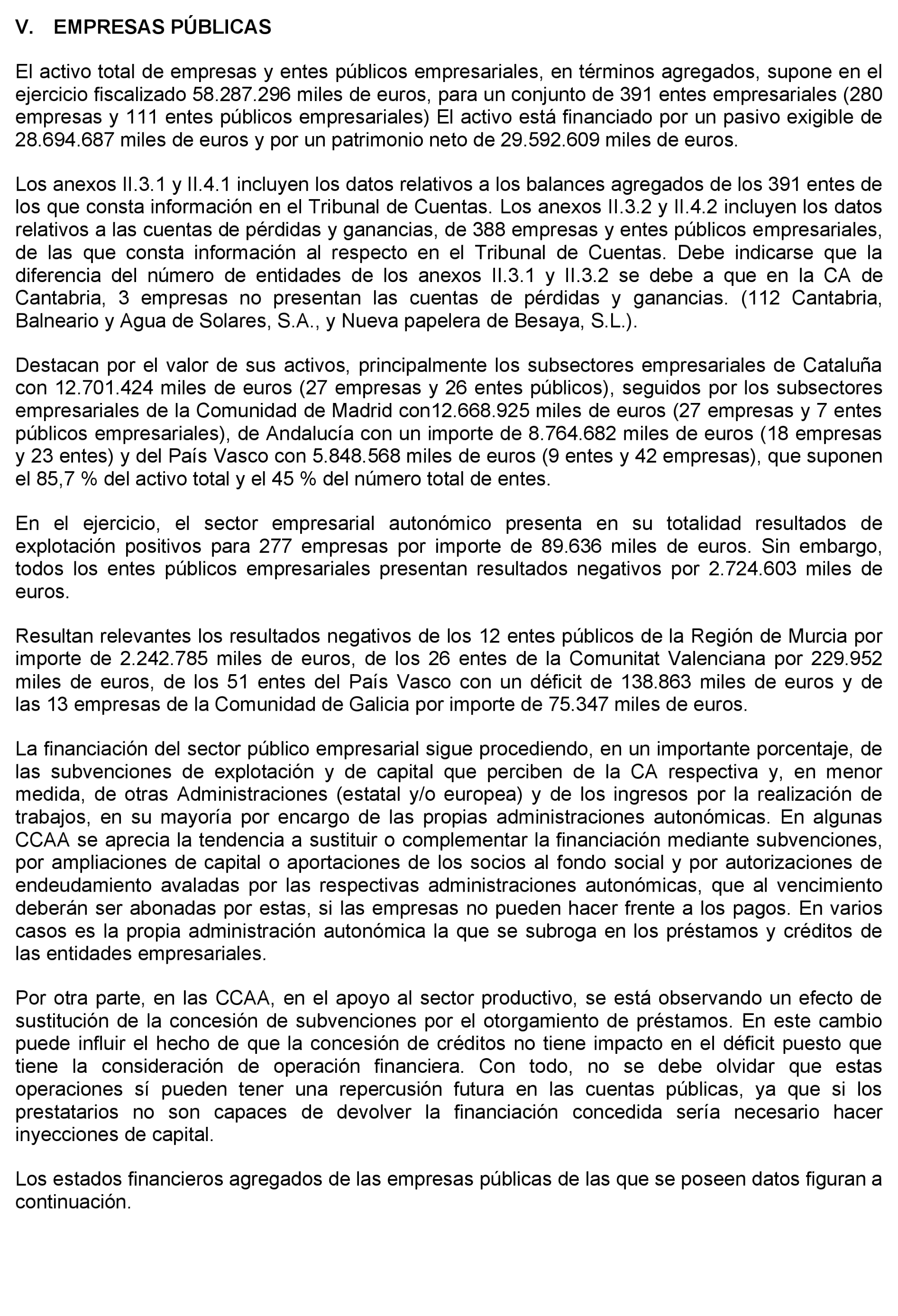 V. EMPRESAS PÚBLICAS

El activo total de empresas y entes públicos empresariales, en términos agregados, supone en el ejercicio fiscalizado 58.287.296 miles de euros, para un conjunto de 391 entes empresariales (280 empresas y 111 entes públicos empresariales) El activo está financiado por un pasivo exigible de 28.694.687 miles de euros y por un patrimonio neto de 29.592.609 miles de euros.

Los anexos II.3.1 y II.4.1 incluyen los datos relativos a los balances agregados de los 391 entes de los que consta información en el Tribunal de Cuentas. Los anexos II.3.2 y II.4.2 incluyen los datos relativos a las cuentas de pérdidas y ganancias, de 388 empresas y entes públicos empresariales, de las que consta información al respecto en el Tribunal de Cuentas. Debe indicarse que la diferencia del número de entidades de los anexos II.3.1 y II.3.2 se debe a que en la CA de Cantabria, 3 empresas no presentan las cuentas de pérdidas y ganancias. (112 Cantabria, Balneario y Agua de Solares, S.A., y Nueva papelera de Besaya, S.L.).

Destacan por el valor de sus activos, principalmente los subsectores empresariales de Cataluña con 12.701.424 miles de euros (27 empresas y 26 entes públicos), seguidos por los subsectores empresariales de la Comunidad de Madrid con12.668.925 miles de euros (27 empresas y 7 entes públicos empresariales), de Andalucía con un importe de 8.764.682 miles de euros (18 empresas y 23 entes) y del País Vasco con 5.848.568 miles de euros (9 entes y 42 empresas), que suponen el 85,7 % del activo total y el 45 % del número total de entes.

En el ejercicio, el sector empresarial autonómico presenta en su totalidad resultados de explotación positivos para 277 empresas por importe de 89.636 miles de euros. Sin embargo, todos los entes públicos empresariales presentan resultados negativos por 2.724.603 miles de euros.

Resultan relevantes los resultados negativos de los 12 entes públicos de la Región de Murcia por importe de 2.242.785 miles de euros, de los 26 entes de la Comunitat Valenciana por 229.952 miles de euros, de los 51 entes del País Vasco con un déficit de 138.863 miles de euros y de las 13 empresas de la Comunidad de Galicia por importe de 75.347 miles de euros.

La financiación del sector público empresarial sigue procediendo, en un importante porcentaje, de las subvenciones de explotación y de capital que perciben de la CA respectiva y, en menor medida, de otras Administraciones (estatal y/o europea) y de los ingresos por la realización de trabajos, en su mayoría por encargo de las propias administraciones autonómicas. En algunas CCAA se aprecia la tendencia a sustituir o complementar la financiación mediante subvenciones, por ampliaciones de capital o aportaciones de los socios al fondo social y por autorizaciones de endeudamiento avaladas por las respectivas administraciones autonómicas, que al vencimiento deberán ser abonadas por estas, si las empresas no pueden hacer frente a los pagos. En varios casos es la propia administración autonómica la que se subroga en los préstamos y créditos de las entidades empresariales.

Por otra parte, en las CCAA, en el apoyo al sector productivo, se está observando un efecto de sustitución de la concesión de subvenciones por el otorgamiento de préstamos. En este cambio puede influir el hecho de que la concesión de créditos no tiene impacto en el déficit puesto que tiene la consideración de operación financiera. Con todo, no se debe olvidar que estas operaciones sí pueden tener una repercusión futura en las cuentas públicas, ya que si los prestatarios no son capaces de devolver la financiación concedida sería necesario hacer inyecciones de capital.

Los estados financieros agregados de las empresas públicas de las que se poseen datos figuran a continuación.